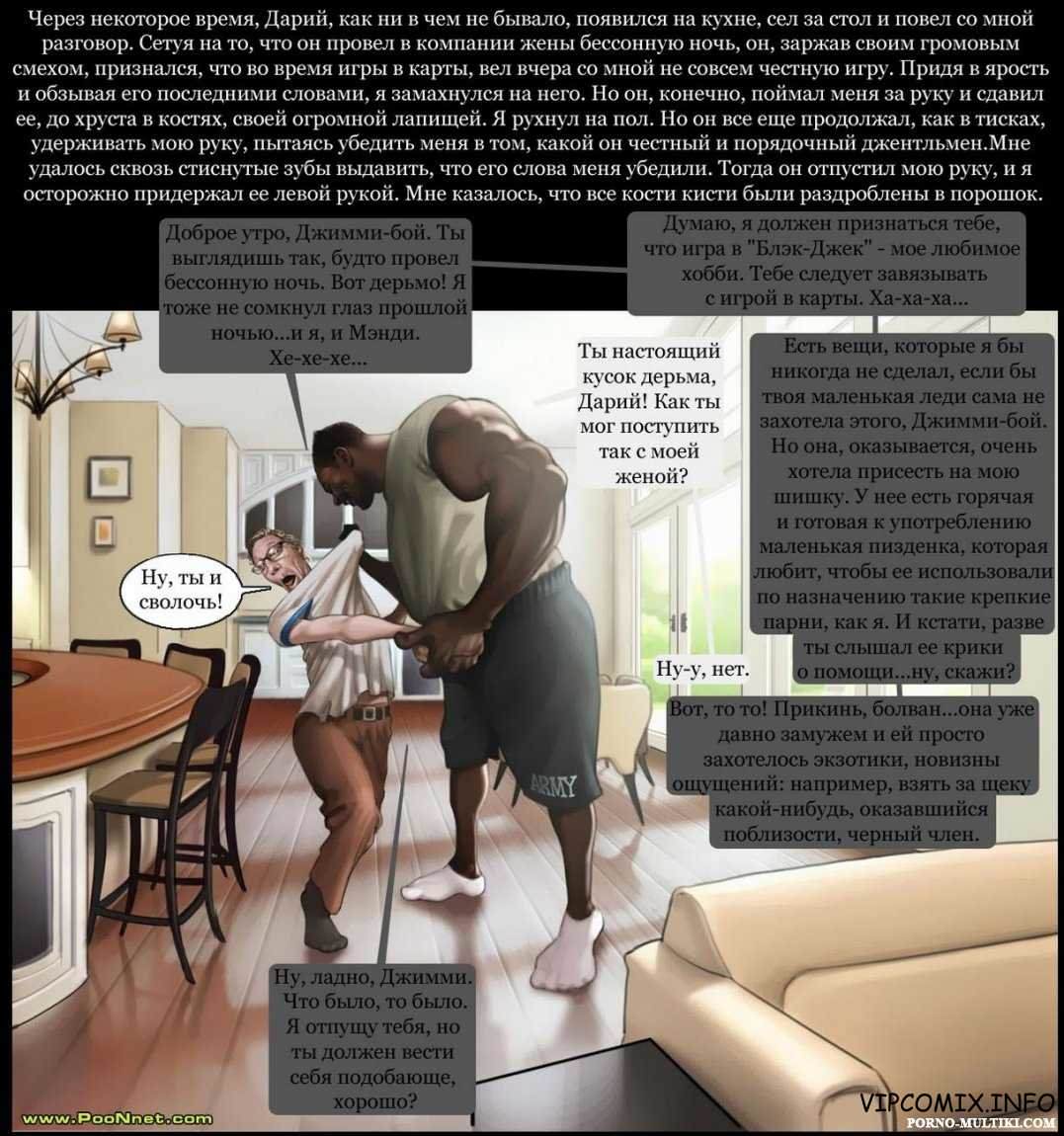 Через некоторое время, Дарий, как ни в чем не бывало, появился на кухне, сел за стол и повел со мной разговор. Сетуя на то, что он провел в компании жены бессонную ночь, он, заржав своим громовым смехом, признался, что во время игры в карты, вел вчера со мной не совсем честную игру. Придя в ярость и обзывая его последними словами, я замахнулся на него. Но он, конечно, поймал меня за руку и сдавил ее, до хруста в костях, своей огромной лапищей. Я рухнул на пол. Но он все еще продолжал, как в тисках, удерживать мою руку, пытаясь убедить меня в том, какой он честный и порядочный джентльмен.Мне удалось сквозь стиснутые зубы выдавить, что его слова меня убедили. Тогда он отпустил мою руку, и я осторожно придержал ее левой рукой. Мне казалось, что все кости кисти были раздроблены в порошок.

Доброе утро, Джимми-бой. Ты выглядишь так, будто провел бессонную ночь. Вот дерьмо! Я тоже не сомкнул глаз прошлой ночью...и я, и Мэнди. Хе-хе-хе...

Думаю, я должен признаться тебе, что игра в "Блэк-Джек" - мое любимое хобби. Тебе следует завязывать с игрой в карты. Ха-ха-ха...

Ты настоящий кусок дерьма, Дарий! Как ты мог поступить так с моей женой?

Есть вещи, которые я бы никогда не сделал, если бы твоя маленькая леди сама не захотела этого, Джимми-бой. Но она, оказывается, очень хотела присесть на мою шишку. У нее есть горячая и готовая к употреблению маленькая пизденка, которая любит, чтобы ее использовали по назначению такие крепкие парни, как я. И кстати, разве ты слышал ее крики о помощи...ну, скажи?

Ну, ты и сволочь!

Ну-у, нет.

Вот, то то! Прикинь, болван...она уже давно замужем и ей просто захотелось экзотики, новизны ощущений: например, взять за щеку какой-нибудь, оказавшийся поблизости, черный член.

ARMY

Ну, ладно, Джимми. Что было, то было. Я отпущу тебя, но ты должен вести себя подобающе, хорошо?

www.PooNnet.com

VIPCOMIX.INFO
PORNO-MULTIKI.COM